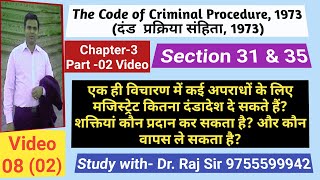 The Code of Criminal Procedure, 1973
(दंड प्रक्रिया संहिता, 1973)

Chapter-3
Part -02 Video

Section 31 & 35

एक ही विचारण में कई अपराधों के लिए मजिस्ट्रेट कितना दंडादेश दे सकते हैं? शक्तियां कौन प्रदान कर सकता है? और कौन वापस ले सकता है?

Video
08 (02)

Study with- Dr. Raj Sir 9755599942